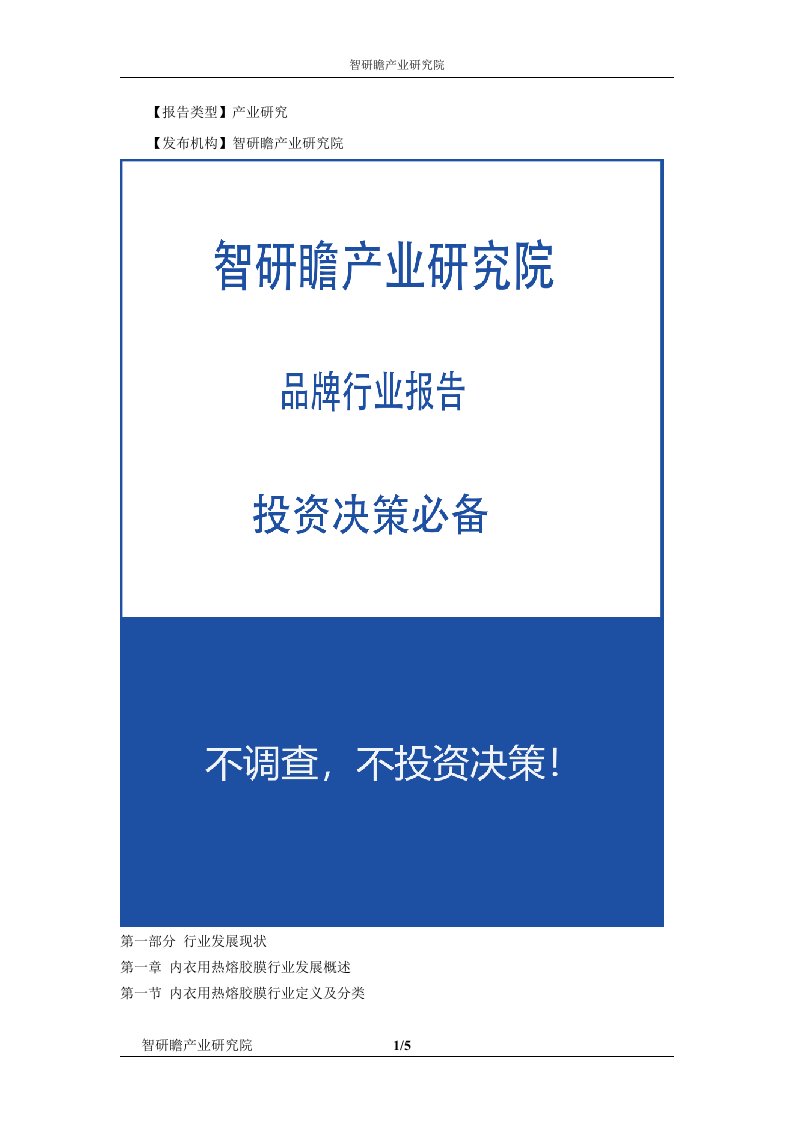 智研瞻产业研究院

【报告类型】产业研究

【发布机构】智研瞻产业研究院

智研瞻产业研究院

品牌行业报告

投资决策必备

不调查，不投资决策！

第一部分 行业发展现状

第一章 内衣用热熔胶膜行业发展概述

第一节 内衣用热熔胶膜行业定义及分类

智研瞻产业研究院 1/5